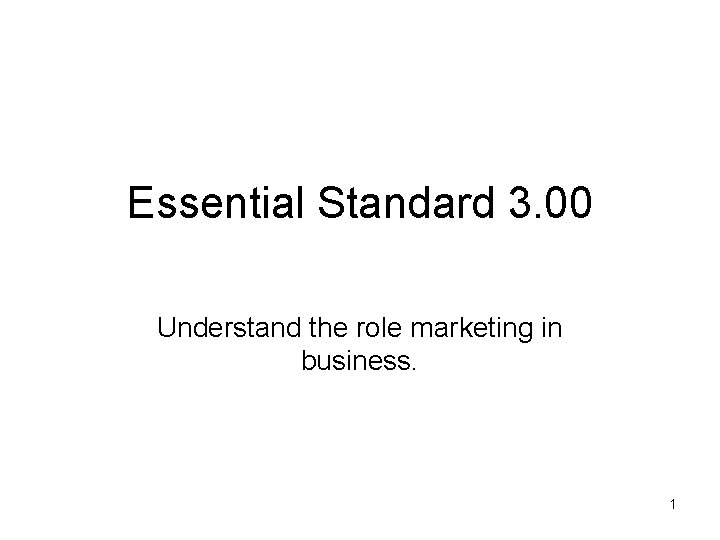 Essential Standard 3.00

Understand the role marketing in business.

1